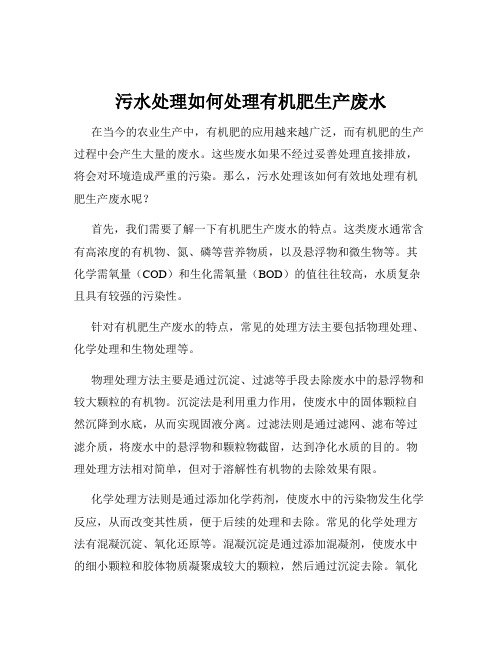 污水处理如何处理有机肥生产废水

在当今的农业生产中，有机肥的应用越来越广泛，而有机肥的生产过程中会产生大量的废水。这些废水如果不经过妥善处理直接排放，将会对环境造成严重的污染。那么，污水处理该如何有效地处理有机肥生产废水呢？

首先，我们需要了解一下有机肥生产废水的特点。这类废水通常含有高浓度的有机物、氮、磷等营养物质，以及悬浮物和微生物等。其化学需氧量（COD）和生化需氧量（BOD）的值往往较高，水质复杂且具有较强的污染性。

针对有机肥生产废水的特点，常见的处理方法主要包括物理处理、化学处理和生物处理等。

物理处理方法主要是通过沉淀、过滤等手段去除废水中的悬浮物和较大颗粒的有机物。沉淀法是利用重力作用，使废水中的固体颗粒自然沉降到水底，从而实现固液分离。过滤法则是通过滤网、滤布等过滤介质，将废水中的悬浮物和颗粒物截留，达到净化水质的目的。物理处理方法相对简单，但对于溶解性有机物的去除效果有限。

化学处理方法则是通过添加化学药剂，使废水中的污染物发生化学反应，从而改变其性质，便于后续的处理和去除。常见的化学处理方法有混凝沉淀、氧化还原等。混凝沉淀是通过添加混凝剂，使废水中的细小颗粒和胶体物质凝聚成较大的颗粒，然后通过沉淀去除。氧化